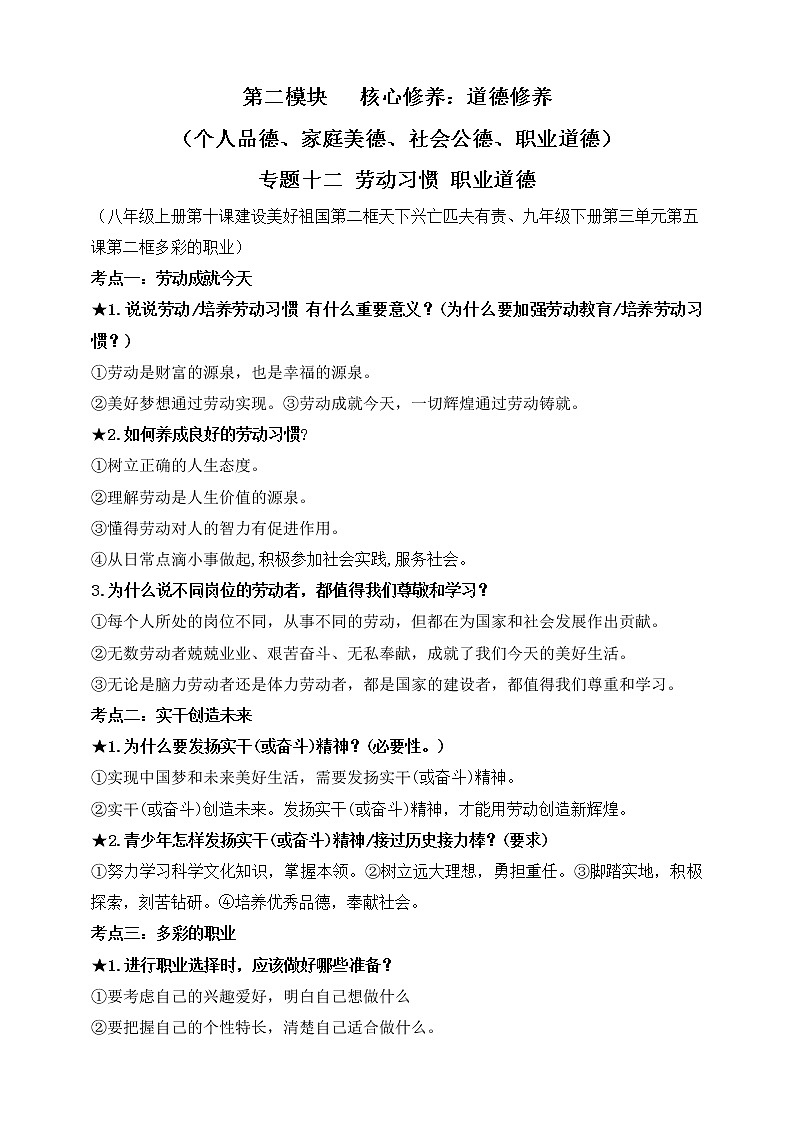 第二模块　核心修养：道德修养

（个人品德、家庭美德、社会公德、职业道德）

专题十二 劳动习惯 职业道德

（八年级上册第十课建设美好祖国第二框天下兴亡匹夫有责、九年级下册第三单元第五课第二框多彩的职业）

考点一：劳动成就今天

★1.说说劳动/培养劳动习惯 有什么重要意义？(为什么要加强劳动教育/培养劳动习惯？)

①劳动是财富的源泉，也是幸福的源泉。

②美好梦想通过劳动实现。③劳动成就今天，一切辉煌通过劳动铸就。

★2.如何养成良好的劳动习惯?

①树立正确的人生态度。

②理解劳动是人生价值的源泉。

③懂得劳动对人的智力有促进作用。

④从日常点滴小事做起,积极参加社会实践,服务社会。

3.为什么说不同岗位的劳动者，都值得我们尊敬和学习？

①每个人所处的岗位不同，从事不同的劳动，但都在为国家和社会发展作出贡献。

②无数劳动者兢兢业业、艰苦奋斗、无私奉献，成就了我们今天的美好生活。

③无论是脑力劳动者还是体力劳动者，都是国家的建设者，都值得我们尊重和学习。

考点二：实干创造未来

★1.为什么要发扬实干(或奋斗)精神？(必要性。)

①实现中国梦和未来美好生活，需要发扬实干(或奋斗)精神。

②实干(或奋斗)创造未来。发扬实干(或奋斗)精神，才能用劳动创造新辉煌。

★2.青少年怎样发扬实干(或奋斗)精神/接过历史接力棒？(要求)

①努力学习科学文化知识，掌握本领。②树立远大理想，勇担重任。③脚踏实地，积极探索，刻苦钻研。④培养优秀品德，奉献社会。

考点三：多彩的职业

★1.进行职业选择时，应该做好哪些准备？

①要考虑自己的兴趣爱好，明白自己想做什么

②要把握自己的个性特长，清楚自己适合做什么。